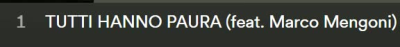 1 TUTTI HANNO PAURA (feat. Marco Mengoni)